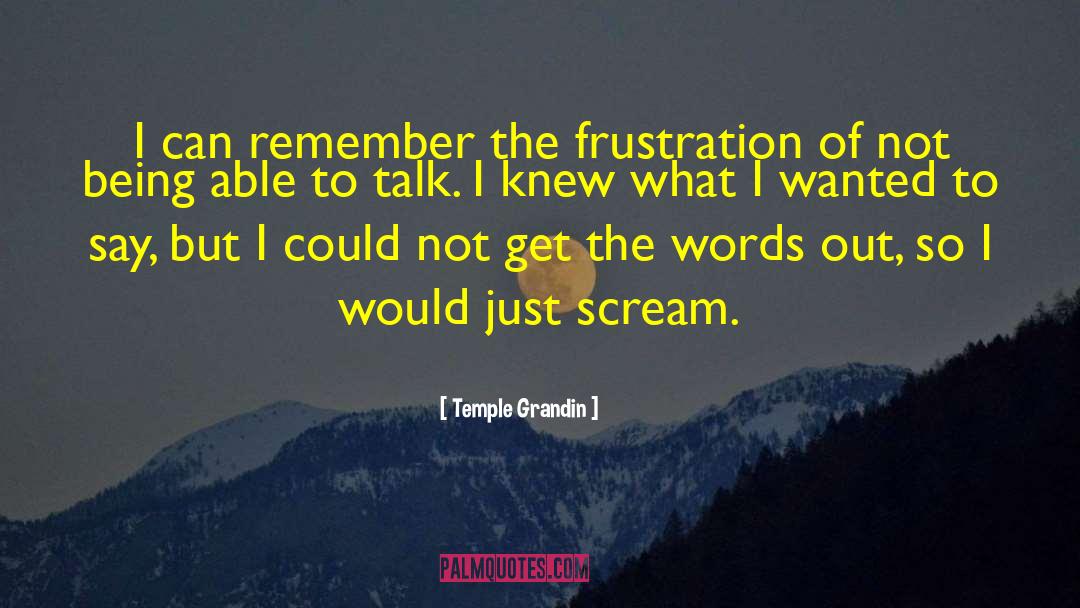 I can remember the frustration of not being able to talk. I knew what I wanted to say, but I could not get the words out, so I would just scream.

[ Temple Grandin ]

PALMQUOTES.COM